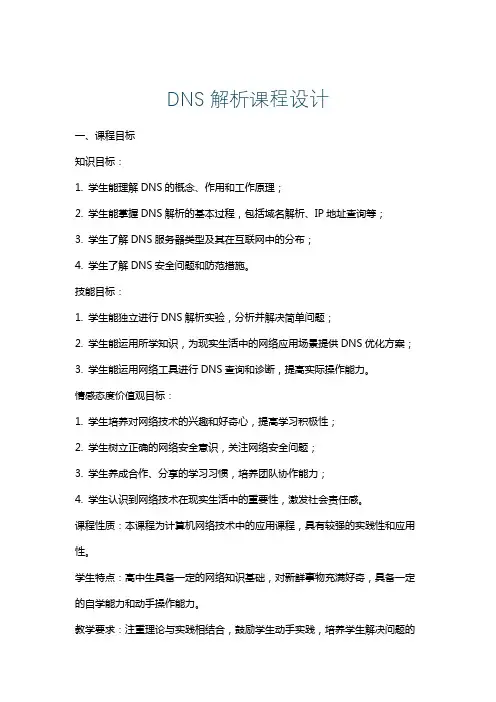 DNS 解析课程设计

一、课程目标

知识目标：

1. 学生能理解 DNS 的概念、作用和工作原理；

2. 学生能掌握 DNS 解析的基本过程，包括域名解析、IP 地址查询等；

3. 学生了解 DNS 服务器类型及其在互联网中的分布；

4. 学生了解 DNS 安全问题和防范措施。

技能目标：

1. 学生能独立进行 DNS 解析实验，分析并解决简单问题；

2. 学生能运用所学知识，为现实生活中的网络应用场景提供 DNS 优化方案；

3. 学生能运用网络工具进行 DNS 查询和诊断，提高实际操作能力。

情感态度价值观目标：

1. 学生培养对网络技术的兴趣和好奇心，提高学习积极性；

2. 学生树立正确的网络安全意识，关注网络安全问题；

3. 学生养成合作、分享的学习习惯，培养团队协作能力；

4. 学生认识到网络技术在现实生活中的重要性，激发社会责任感。

课程性质：本课程为计算机网络技术中的应用课程，具有较强的实践性和应用性。

学生特点：高中生具备一定的网络知识基础，对新鲜事物充满好奇，具备一定的自学能力和动手操作能力。

教学要求：注重理论与实践相结合，鼓励学生动手实践，培养学生解决问题的